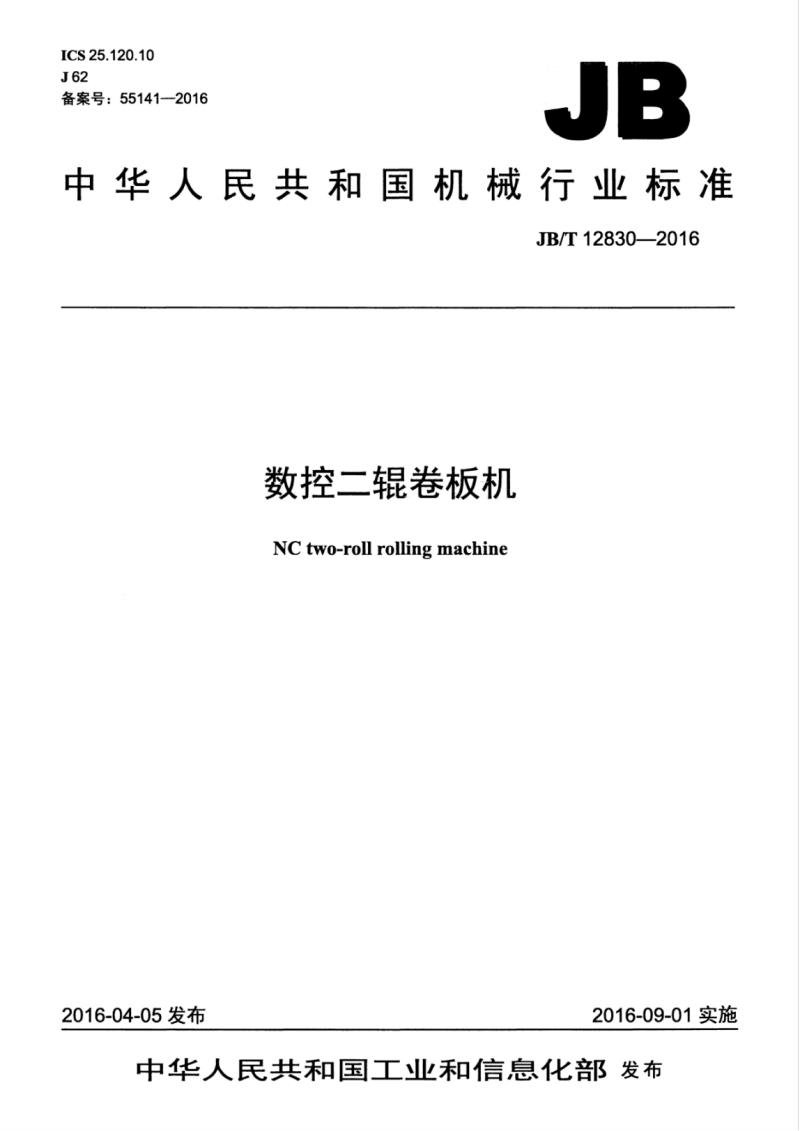 ICS 25.120.10
J 62
备案号：55141—2016

JB

中华人民共和国机械行业标准

JB/T 12830—2016

数控二辊卷板机

NC two-roll rolling machine

2016-04-05 发布

2016-09-01 实施

中华人民共和国工业和信息化部 发布